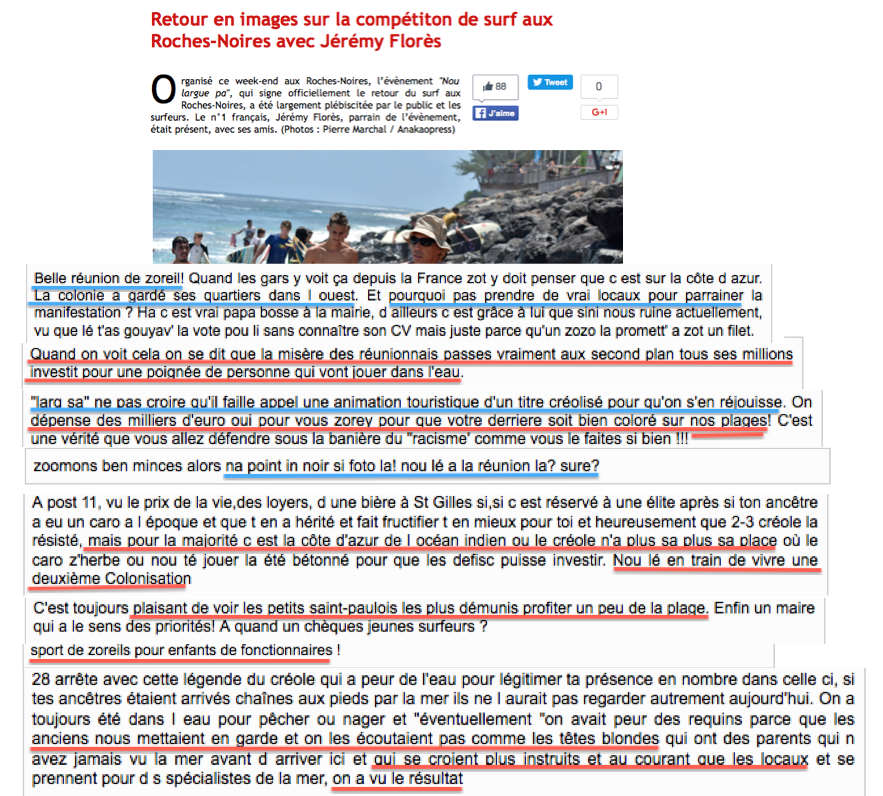 Retour en images sur la compétiton de surf aux Roches-Noires avec Jérémy Florès

Organisé ce week-end aux Roches-Noires, l'évènement "Nou largue pa", qui signe officiellement le retour du surf aux Roches-Noires, a été largement plébiscitée par le public et les surfeurs. Le n°1 français, Jérémy Florès, parrain de l'évènement, était présent, avec ses amis. (Photos : Pierre Marchal / Anakaopress)

88
J'aime
Tweet
0
G+1

Belle réunion de zoreil! Quand les gars y voit ça depuis la France zot y doit penser que c est sur la côte d azur. La colonie a gardé ses quartiers dans l ouest. Et pourquoi pas prendre de vrai locaux pour parrainer la manifestation ? Ha c est vrai papa bosse à la mairie, d ailleurs c est grâce à lui que sini nous ruine actuellement, vu que lé t'as gouyav' la vote pou li sans connaître son CV mais juste parce qu'un zozo la promett' a zot un filet.

Quand on voit cela on se dit que la misère des réunionnais passes vraiment aux second plan tous ses millions investit pour une poignée de personne qui vont jouer dans l'eau.

"larg sa" ne pas croire qu'il faille appel une animation touristique d'un titre créolisé pour qu'on s'en réjouisse. On dépense des milliers d'euro oui pour vous zorey pour que votre derriere soit bien coloré sur nos plages! C'est une vérité que vous allez défendre sous la banière du "racisme' comme vous le faites si bien !!!

zoomons ben minces alors na point in noir si foto la! nou lé a la réunion la? sure?

A post 11, vu le prix de la vie,des loyers, d une bière à St Gilles si,si c est réservé à une élite après si ton ancêtre a eu un caro a l époque et que t en a hérité et fait fructifier t en mieux pour toi et heureusement que 2-3 créole la résisté, mais pour la majorité c est la côte d'azur de l océan indien ou le créole n'a plus sa plus sa place où le caro z'herbe ou nou té jouer la été bétonné pour que les defisc puisse investir. Nou lé en train de vivre une deuxième Colonisation

C'est toujours plaisant de voir les petits saint-paulois les plus démunis profiter un peu de la plage. Enfin un maire qui a le sens des priorités! A quand un chèques jeunes surfeurs ?

sport de zoreils pour enfants de fonctionnaires !

28 arrête avec cette légende du créole qui a peur de l'eau pour légitimer ta présence en nombre dans celle ci, si tes ancêtres étaient arrivés chaînes aux pieds par la mer ils ne l aurait pas regarder autrement aujourd'hui. On a toujours été dans l eau pour pêcher ou nager et "éventuellement "on avait peur des requins parce que les anciens nous mettaient en garde et on les écoutaient pas comme les têtes blondes qui ont des parents qui n avez jamais vu la mer avant d arriver ici et qui se croient plus instruits et au courant que les locaux et se prennent pour d s spécialistes de la mer, on a vu le résultat